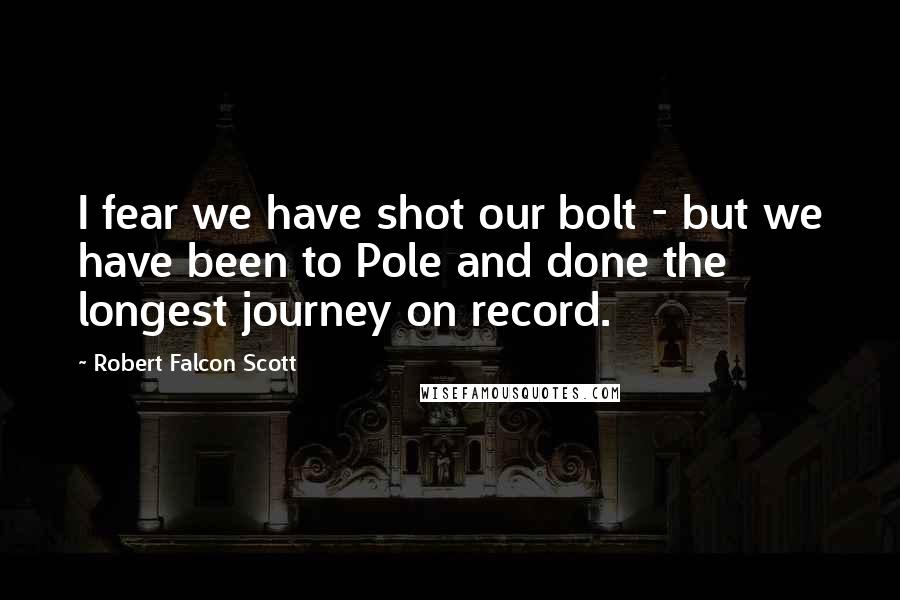 I fear we have shot our bolt - but we have been to Pole and done the longest journey on record.

~ Robert Falcon Scott

WISEFAMOUSQUOTES.COM